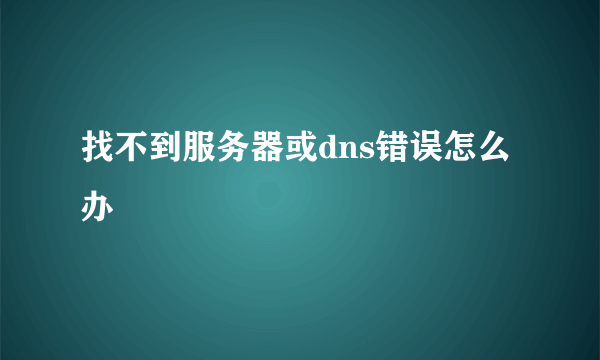 找不到服务器或dns错误怎么办